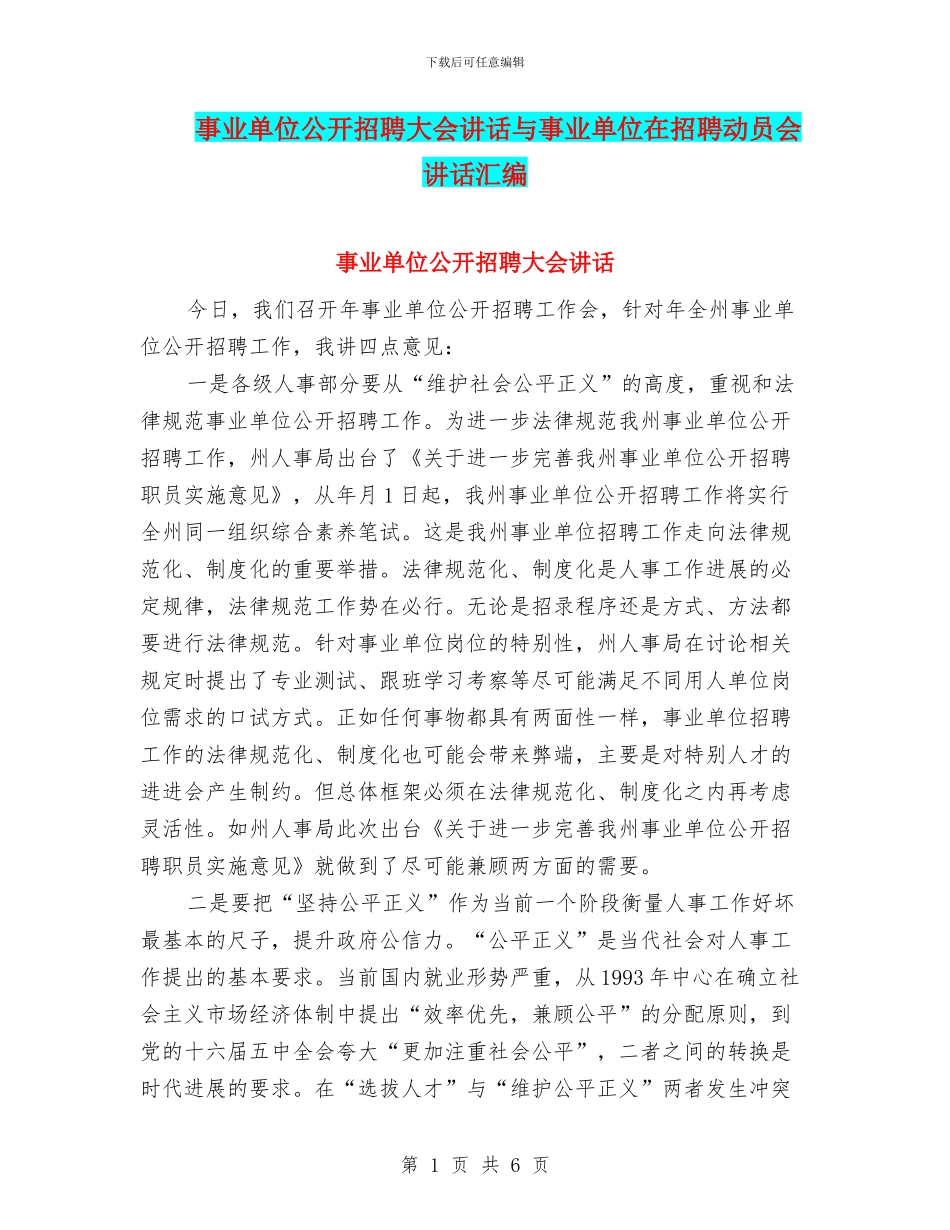 下载后可任意编辑

事业单位公开招聘大会讲话与事业单位在招聘动员会讲话汇编

事业单位公开招聘大会讲话

今日，我们召开年事业单位公开招聘工作会，针对年全州事业单位公开招聘工作，我讲四点意见：

一是各级人事部分要从“维护社会公平正义”的高度，重视和法律规范事业单位公开招聘工作。为进一步法律规范我州事业单位公开招聘工作，州人事局出台了《关于进一步完善我州事业单位公开招聘职员实施意见》，从年月1日起，我州事业单位公开招聘工作将实行全州同一组织综合素养笔试。这是我州事业单位招聘工作走向法律规范化、制度化的重要举措。法律规范化、制度化是人事工作进展的必定规律，法律规范工作势在必行。无论是招录程序还是方式、方法都要进行法律规范。针对事业单位岗位的特别性，州人事局在讨论相关规定时提出了专业测试、跟班学习考察等尽可能满足不同用人单位岗位需求的口试方式。正如任何事物都具有两面性一样，事业单位招聘工作的法律规范化、制度化也可能会带来弊端，主要是对特别人才的进进会产生制约。但总体框架必须在法律规范化、制度化之内再考虑灵活性。如州人事局此次出台《关于进一步完善我州事业单位公开招聘职员实施意见》就做到了尽可能兼顾两方面的需要。

二是要把“坚持公平正义”作为当前一个阶段衡量人事工作好坏最基本的尺子，提升政府公信力。“公平正义”是当代社会对人事工作提出的基本要求。当前国内就业形势严重，从1993年中心在确立社会主义市场经济体制中提出“效率优先，兼顾公平”的分配原则，到党的十六届五中全会夸大“更加注重社会公平”，二者之间的转换是时代进展的要求。在“选拔人才”与“维护公平正义”两者发生冲突

第 1 页 共 6 页